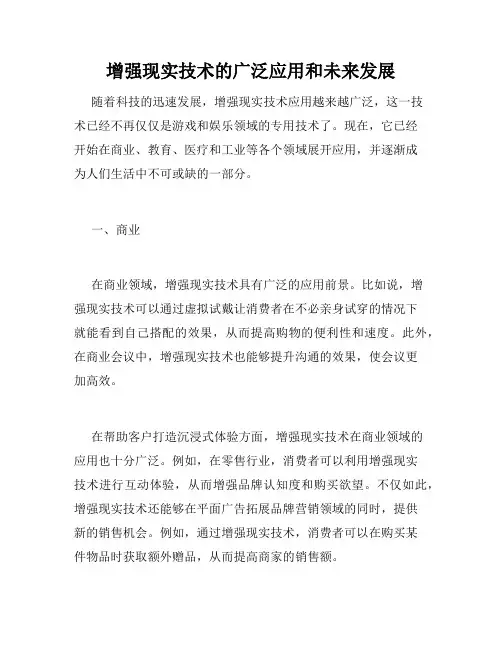 增强现实技术的广泛应用和未来发展

随着科技的迅速发展，增强现实技术应用越来越广泛，这一技术已经不再仅仅是游戏和娱乐领域的专用技术了。现在，它已经开始在商业、教育、医疗和工业等各个领域展开应用，并逐渐成为人们生活中不可或缺的一部分。

一、商业

在商业领域，增强现实技术具有广泛的应用前景。比如说，增强现实技术可以通过虚拟试戴让消费者在不必亲身试穿的情况下就能看到自己搭配的效果，从而提高购物的便利性和速度。此外，在商业会议中，增强现实技术也能够提升沟通的效果，使会议更加高效。

在帮助客户打造沉浸式体验方面，增强现实技术在商业领域的应用也十分广泛。例如，在零售行业，消费者可以利用增强现实技术进行互动体验，从而增强品牌认知度和购买欲望。不仅如此，增强现实技术还能够在平面广告拓展品牌营销领域的同时，提供新的销售机会。例如，通过增强现实技术，消费者可以在购买某件物品时获取额外赠品，从而提高商家的销售额。